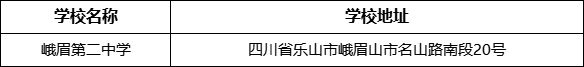 | 学校名称 | 学校地址 |
|---|---|
| 峨眉第二中学 | 四川省乐山市峨眉山市名山路南段20号 |